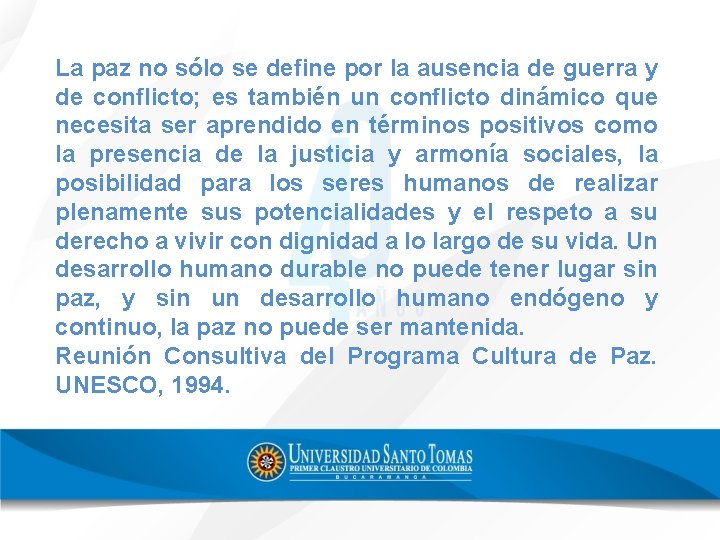 La paz no sólo se define por la ausencia de guerra y de conflicto; es también un conflicto dinámico que necesita ser aprendido en términos positivos como la presencia de la justicia y armonía sociales, la posibilidad para los seres humanos de realizar plenamente sus potencialidades y el respeto a su derecho a vivir con dignidad a lo largo de su vida. Un desarrollo humano durable no puede tener lugar sin paz, y sin un desarrollo humano endógeno y continuo, la paz no puede ser mantenida.
Reunión Consultiva del Programa Cultura de Paz. UNESCO, 1994.

UNIVERSIDAD SANTO TOMAS
PRIMER CLAUSTRO UNIVERSITARIO DE COLOMBIA
BUCARAMANGA